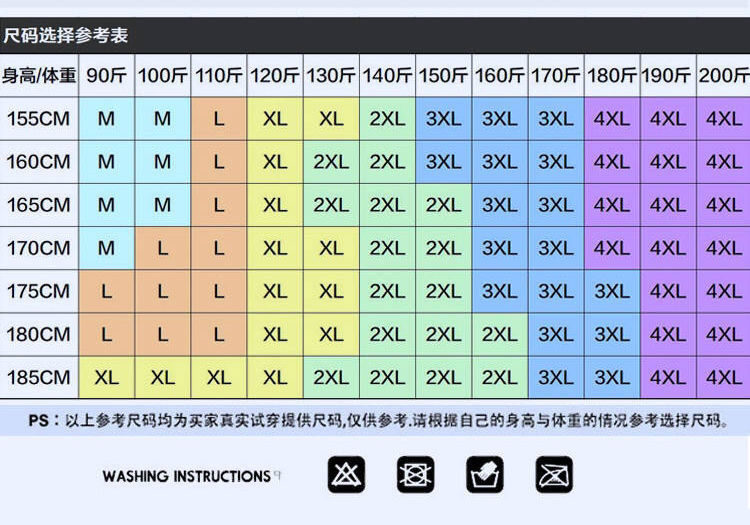 尺码选择参考表

| 身高/体重 | 90斤 | 100斤 | 110斤 | 120斤 | 130斤 | 140斤 | 150斤 | 160斤 | 170斤 | 180斤 | 190斤 | 200斤 |
|---|---|---|---|---|---|---|---|---|---|---|---|---|
| 155CM | M | M | L | XL | XL | 2XL | 3XL | 3XL | 3XL | 4XL | 4XL | 4XL |
| 160CM | M | M | L | XL | 2XL | 2XL | 3XL | 3XL | 3XL | 4XL | 4XL | 4XL |
| 165CM | M | M | L | XL | 2XL | 2XL | 2XL | 3XL | 3XL | 4XL | 4XL | 4XL |
| 170CM | M | L | L | XL | XL | 2XL | 2XL | 3XL | 3XL | 4XL | 4XL | 4XL |
| 175CM | L | L | L | XL | XL | 2XL | 2XL | 3XL | 3XL | 3XL | 4XL | 4XL |
| 180CM | L | L | L | XL | XL | 2XL | 2XL | 2XL | 3XL | 3XL | 4XL | 4XL |
| 185CM | XL | XL | XL | XL | 2XL | 2XL | 2XL | 2XL | 3XL | 3XL | 4XL | 4XL |

PS：以上参考尺码均为买家真实试穿提供尺码,仅供参考.请根据自己的身高与体重的情况参考选择尺码。

WASHING INSTRUCTIONS